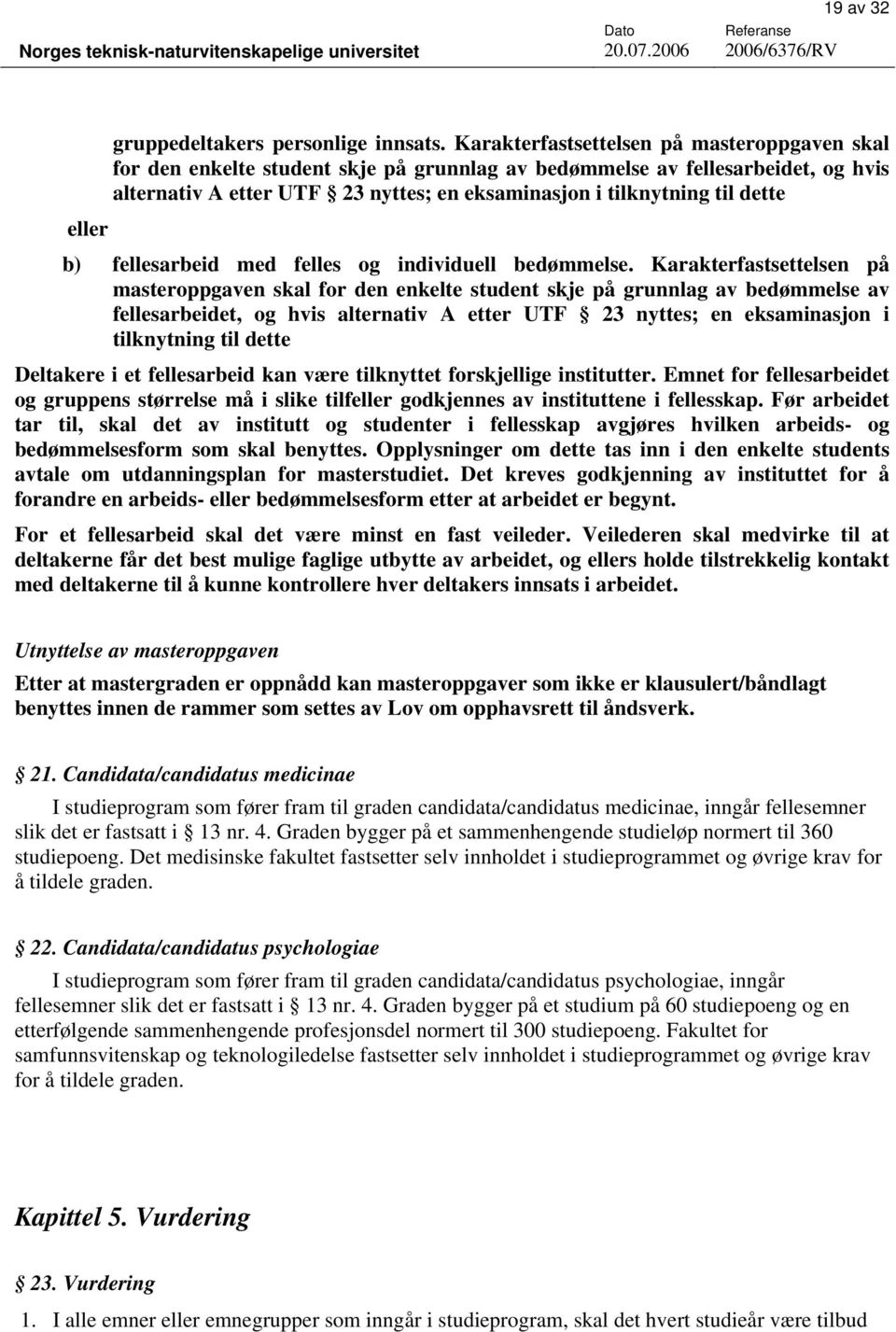 19 av 32

Norges teknisk-naturvitenskapelige universitet

Dato
20.07.2006

Referanse
2006/6376/RV

gruppedeltakers personlige innsats. Karakterfastsettelsen på masteroppgaven skal for den enkelte student skje på grunnlag av bedømmelse av fellesarbeidet, og hvis alternativ A etter UTF § 23 nyttes; en eksaminasjon i tilknytning til dette

eller

b) fellesarbeid med felles og individuell bedømmelse. Karakterfastsettelsen på masteroppgaven skal for den enkelte student skje på grunnlag av bedømmelse av fellesarbeidet, og hvis alternativ A etter UTF § 23 nyttes; en eksaminasjon i tilknytning til dette

Deltakere i et fellesarbeid kan være tilknyttet forskjellige institutter. Emnet for fellesarbeidet og gruppens størrelse må i slike tilfeller godkjennes av instituttene i fellesskap. Før arbeidet tar til, skal det av institutt og studenter i fellesskap avgjøres hvilken arbeids- og bedømmelsesform som skal benyttes. Opplysninger om dette tas inn i den enkelte students avtale om utdanningsplan for masterstudiet. Det kreves godkjenning av instituttet for å forandre en arbeids- eller bedømmelsesform etter at arbeidet er begynt.

For et fellesarbeid skal det være minst en fast veileder. Veilederen skal medvirke til at deltakerne får det best mulige faglige utbytte av arbeidet, og ellers holde tilstrekkelig kontakt med deltakerne til å kunne kontrollere hver deltakers innsats i arbeidet.

Utnyttelse av masteroppgaven

Etter at mastergraden er oppnådd kan masteroppgaver som ikke er klausulert/båndlagt benyttes innen de rammer som settes av Lov om opphavsrett til åndsverk.

§ 21. Candidata/candidatus medicinae

I studieprogram som fører fram til graden candidata/candidatus medicinae, inngår fellesemner slik det er fastsatt i § 13 nr. 4. Graden bygger på et sammenhengende studieløp normert til 360 studiepoeng. Det medisinske fakultet fastsetter selv innholdet i studieprogrammet og øvrige krav for å tildele graden.

§ 22. Candidata/candidatus psychologiae

I studieprogram som fører fram til graden candidata/candidatus psychologiae, inngår fellesemner slik det er fastsatt i § 13 nr. 4. Graden bygger på et studium på 60 studiepoeng og en etterfølgende sammenhengende profesjonsdel normert til 300 studiepoeng. Fakultet for samfunnsvitenskap og teknologiledelse fastsetter selv innholdet i studieprogrammet og øvrige krav for å tildele graden.

Kapittel 5. Vurdering

§ 23. Vurdering

1. I alle emner eller emnegrupper som inngår i studieprogram, skal det hvert studieår være tilbud